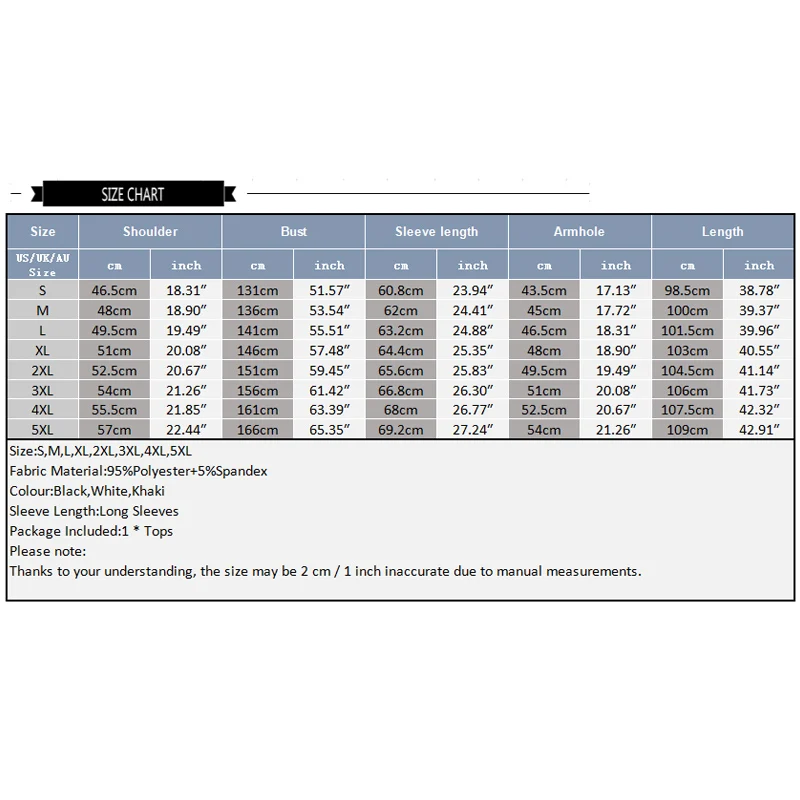 SIZE CHART

| Size | Shoulder | | Bust | | Sleeve length | | Armhole | | Length | |
|---|---|---|---|---|---|---|---|---|---|---|
| US/UK/AU Size | cm | inch | cm | inch | cm | inch | cm | inch | cm | inch |
| S | 46.5cm | 18.31″ | 131cm | 51.57″ | 60.8cm | 23.94″ | 43.5cm | 17.13″ | 98.5cm | 38.78″ |
| M | 48cm | 18.90″ | 136cm | 53.54″ | 62cm | 24.41″ | 45cm | 17.72″ | 100cm | 39.37″ |
| L | 49.5cm | 19.49″ | 141cm | 55.51″ | 63.2cm | 24.88″ | 46.5cm | 18.31″ | 101.5cm | 39.96″ |
| XL | 51cm | 20.08″ | 146cm | 57.48″ | 64.4cm | 25.35″ | 48cm | 18.90″ | 103cm | 40.55″ |
| 2XL | 52.5cm | 20.67″ | 151cm | 59.45″ | 65.6cm | 25.83″ | 49.5cm | 19.49″ | 104.5cm | 41.14″ |
| 3XL | 54cm | 21.26″ | 156cm | 61.42″ | 66.8cm | 26.30″ | 51cm | 20.08″ | 106cm | 41.73″ |
| 4XL | 55.5cm | 21.85″ | 161cm | 63.39″ | 68cm | 26.77″ | 52.5cm | 20.67″ | 107.5cm | 42.32″ |
| 5XL | 57cm | 22.44″ | 166cm | 65.35″ | 69.2cm | 27.24″ | 54cm | 21.26″ | 109cm | 42.91″ |

Size:S,M,L,XL,2XL,3XL,4XL,5XL
Fabric Material:95%Polyester+5%Spandex
Colour:Black,White,Khaki
Sleeve Length:Long Sleeves
Package Included:1 * Tops
Please note:
Thanks to your understanding, the size may be 2 cm / 1 inch inaccurate due to manual measurements.